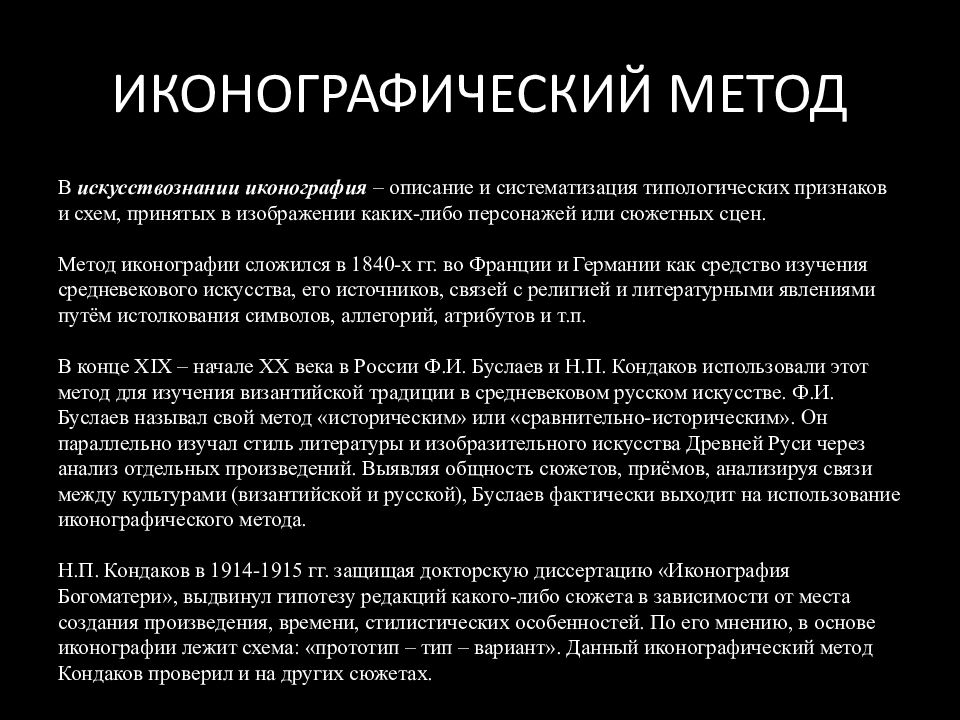 ИКОНОГРАФИЧЕСКИЙ МЕТОД

В искусствознании иконография – описание и систематизация типологических признаков и схем, принятых в изображении каких-либо персонажей или сюжетных сцен.

Метод иконографии сложился в 1840-х гг. во Франции и Германии как средство изучения средневекового искусства, его источников, связей с религией и литературными явлениями путём истолкования символов, аллегорий, атрибутов и т.п.

В конце XIX – начале XX века в России Ф.И. Буслаев и Н.П. Кондаков использовали этот метод для изучения византийской традиции в средневековом русском искусстве. Ф.И. Буслаев называл свой метод «историческим» или «сравнительно-историческим». Он параллельно изучал стиль литературы и изобразительного искусства Древней Руси через анализ отдельных произведений. Выявляя общность сюжетов, приёмов, анализируя связи между культурами (византийской и русской), Буслаев фактически выходит на использование иконографического метода.

Н.П. Кондаков в 1914-1915 гг. защищая докторскую диссертацию «Иконография Богоматери», выдвинул гипотезу редакций какого-либо сюжета в зависимости от места создания произведения, времени, стилистических особенностей. По его мнению, в основе иконографии лежит схема: «прототип – тип – вариант». Данный иконографический метод Кондаков проверил и на других сюжетах.